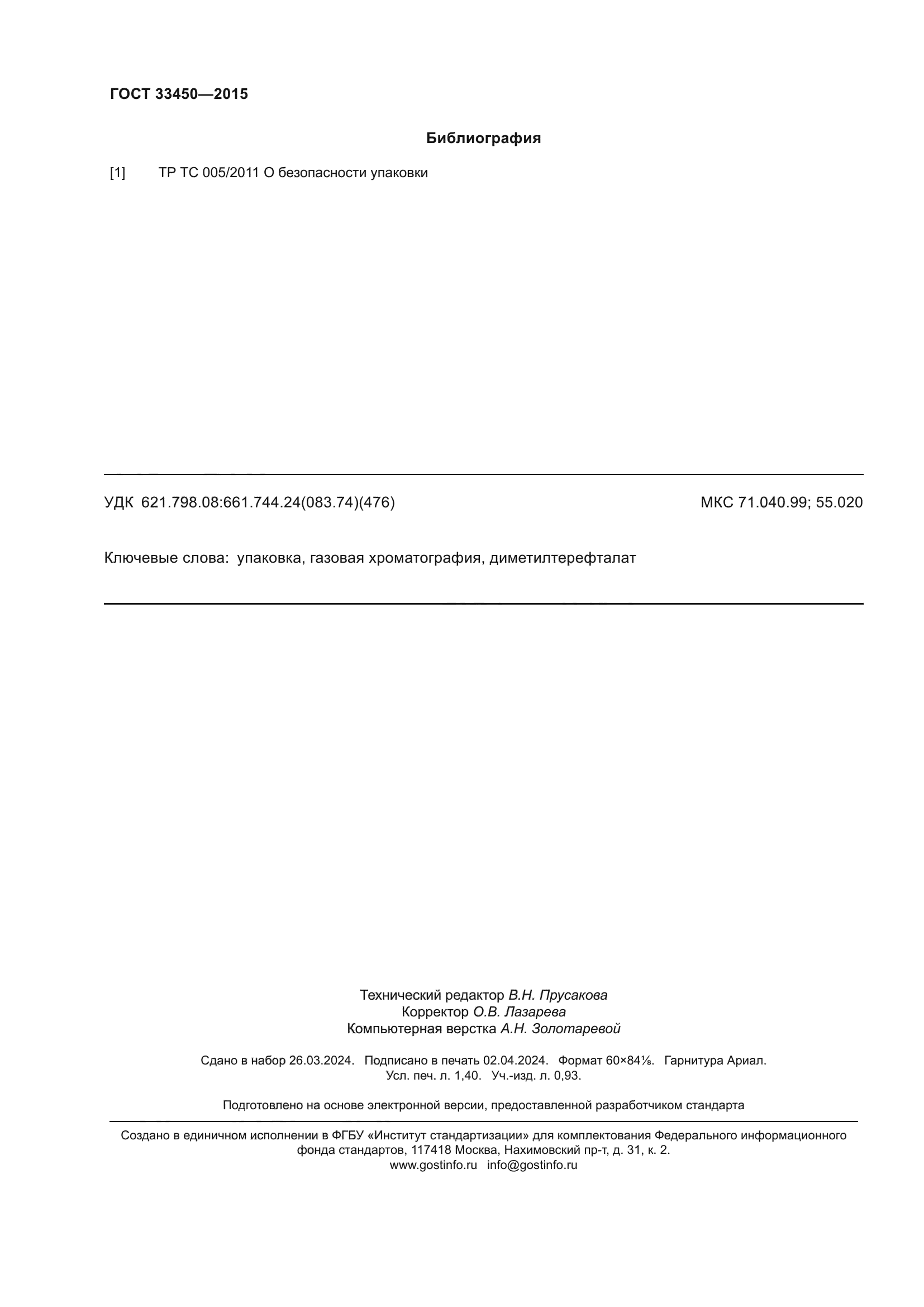 ГОСТ 33450—2015

Библиография

[1] ТР ТС 005/2011 О безопасности упаковки

УДК 621.798.08:661.744.24(083.74)(476)

МКС 71.040.99; 55.020

Ключевые слова: упаковка, газовая хроматография, диметилтерефталат

Технический редактор В.Н. Прусакова
Корректор О.В. Лазарева
Компьютерная верстка А.Н. Золотаревой

Сдано в набор 26.03.2024. Подписано в печать 02.04.2024. Формат 60×84⅛. Гарнитура Ариал.
Усл. печ. л. 1,40. Уч.-изд. л. 0,93.

Подготовлено на основе электронной версии, предоставленной разработчиком стандарта

Создано в единичном исполнении в ФГБУ «Институт стандартизации» для комплектования Федерального информационного фонда стандартов, 117418 Москва, Нахимовский пр-т, д. 31, к. 2.
www.gostinfo.ru info@gostinfo.ru